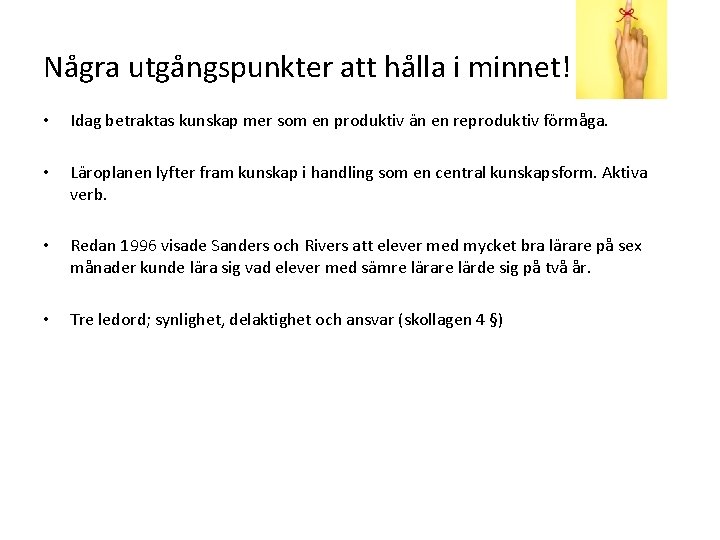 Några utgångspunkter att hålla i minnet!

• Idag betraktas kunskap mer som en produktiv än en reproduktiv förmåga.

• Läroplanen lyfter fram kunskap i handling som en central kunskapsform. Aktiva verb.

• Redan 1996 visade Sanders och Rivers att elever med mycket bra lärare på sex månader kunde lära sig vad elever med sämre lärare lärde sig på två år.

• Tre ledord; synlighet, delaktighet och ansvar (skollagen 4 §)